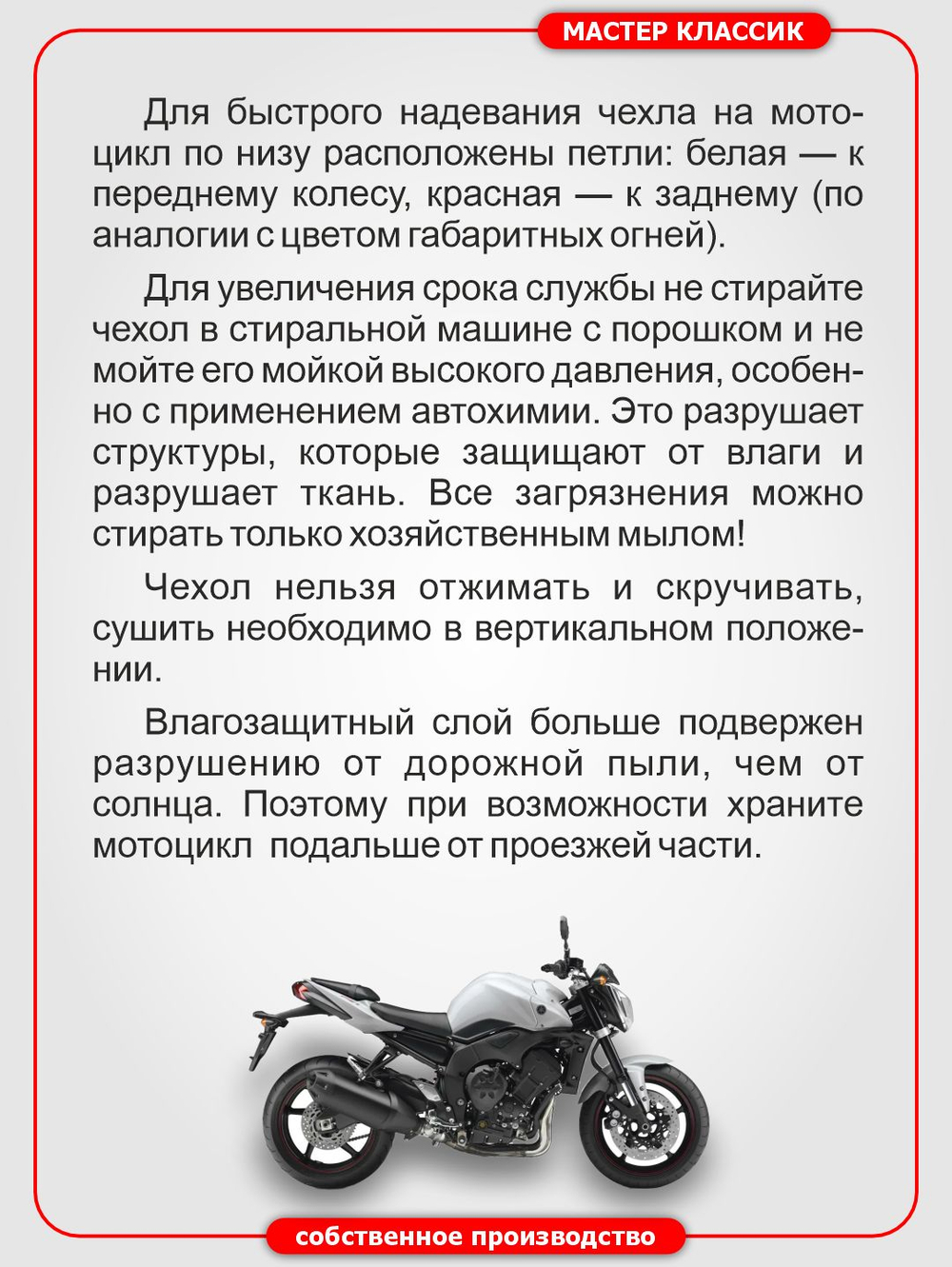 МАСТЕР КЛАССИК

Для быстрого надевания чехла на мотоцикл по низу расположены петли: белая — к переднему колесу, красная — к заднему (по аналогии с цветом габаритных огней).

Для увеличения срока службы не стирайте чехол в стиральной машине с порошком и не мойте его мойкой высокого давления, особенно с применением автохимии. Это разрушает структуры, которые защищают от влаги и разрушает ткань. Все загрязнения можно стирать только хозяйственным мылом!

Чехол нельзя отжимать и скручивать, сушить необходимо в вертикальном положении.

Влагозащитный слой больше подвержен разрушению от дорожной пыли, чем от солнца. Поэтому при возможности храните мотоцикл подальше от проезжей части.

собственное производство